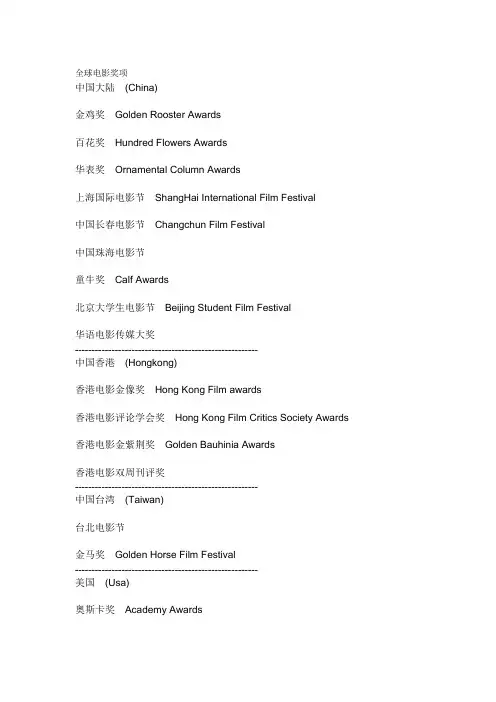 全球电影奖项
中国大陆　(China)

金鸡奖　Golden Rooster Awards

百花奖　Hundred Flowers Awards

华表奖　Ornamental Column Awards

上海国际电影节　ShangHai International Film Festival

中国长春电影节　Changchun Film Festival

中国珠海电影节

童牛奖　Calf Awards

北京大学生电影节　Beijing Student Film Festival

华语电影传媒大奖
--------------------------------------------------------
中国香港　(Hongkong)

香港电影金像奖　Hong Kong Film awards

香港电影评论学会奖　Hong Kong Film Critics Society Awards

香港电影金紫荆奖　Golden Bauhinia Awards

香港电影双周刊评奖
--------------------------------------------------------
中国台湾　(Taiwan)

台北电影节

金马奖　Golden Horse Film Festival
--------------------------------------------------------
美国　(Usa)

奥斯卡奖　Academy Awards